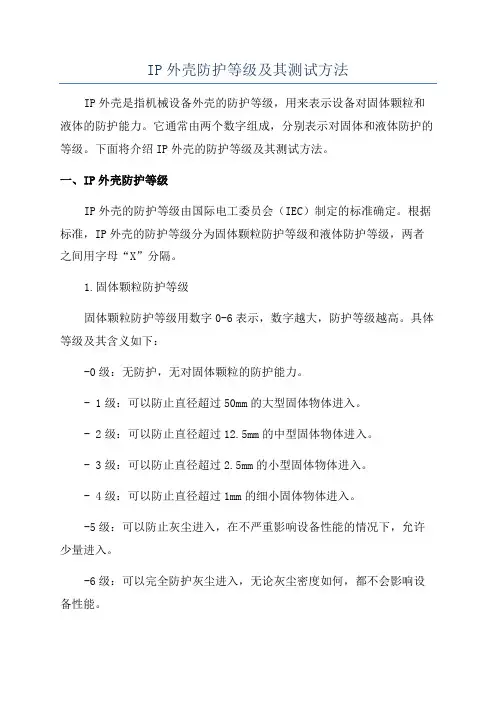 IP 外壳防护等级及其测试方法

IP 外壳是指机械设备外壳的防护等级，用来表示设备对固体颗粒和液体的防护能力。它通常由两个数字组成，分别表示对固体和液体防护的等级。下面将介绍 IP 外壳的防护等级及其测试方法。

一、IP 外壳防护等级

IP 外壳的防护等级由国际电工委员会（IEC）制定的标准确定。根据标准，IP 外壳的防护等级分为固体颗粒防护等级和液体防护等级，两者之间用字母“X”分隔。

1.固体颗粒防护等级

固体颗粒防护等级用数字 0-6 表示，数字越大，防护等级越高。具体等级及其含义如下：

-0 级：无防护，无对固体颗粒的防护能力。

- 1 级：可以防止直径超过 50mm 的大型固体物体进入。

- 2 级：可以防止直径超过 12.5mm 的中型固体物体进入。

- 3 级：可以防止直径超过 2.5mm 的小型固体物体进入。

- 4 级：可以防止直径超过 1mm 的细小固体物体进入。

-5 级：可以防止灰尘进入，在不严重影响设备性能的情况下，允许少量进入。

-6 级：可以完全防护灰尘进入，无论灰尘密度如何，都不会影响设备性能。